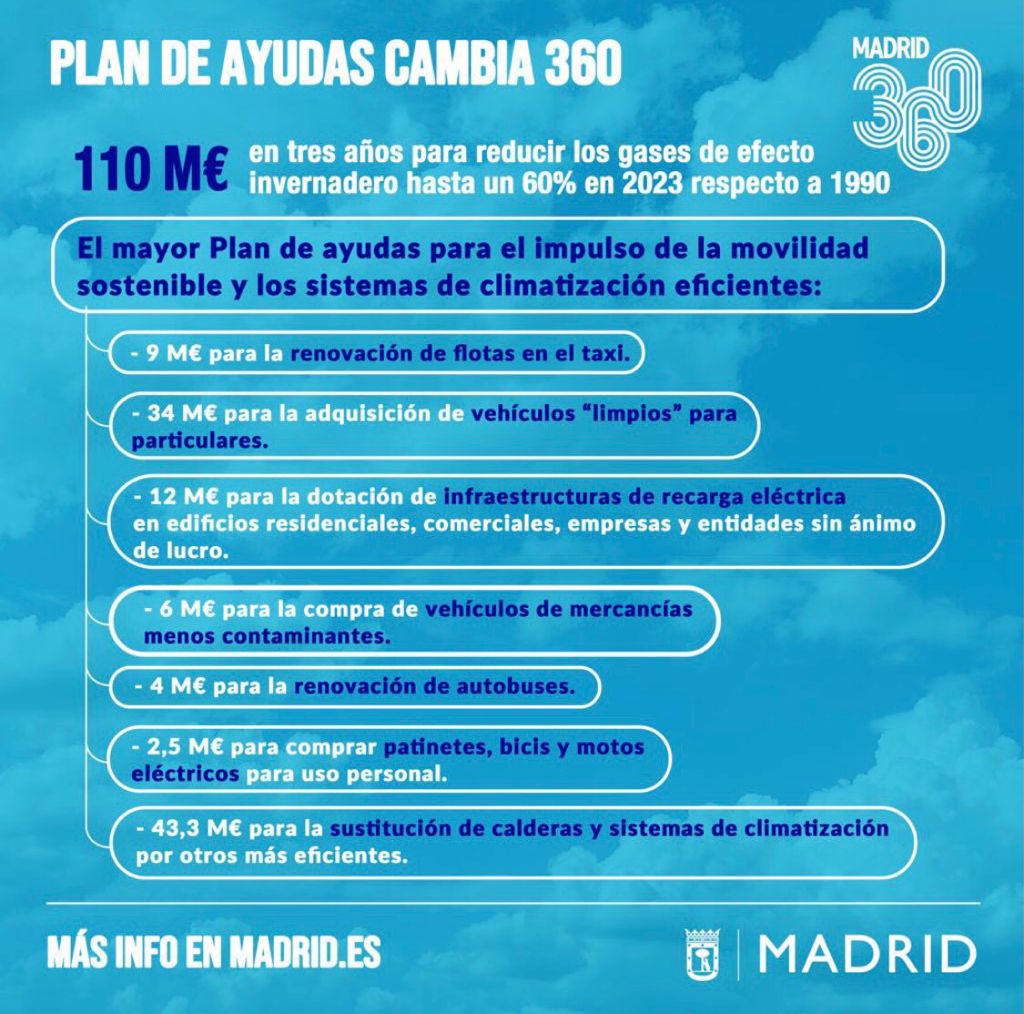 PLAN DE AYUDAS CAMBIA 360

MADRID 360

110 M€ en tres años para reducir los gases de efecto invernadero hasta un 60% en 2023 respecto a 1990

El mayor Plan de ayudas para el impulso de la movilidad sostenible y los sistemas de climatización eficientes:

- 9 M€ para la renovación de flotas en el taxi.

- 34 M€ para la adquisición de vehículos "limpios" para particulares.

- 12 M€ para la dotación de infraestructuras de recarga eléctrica en edificios residenciales, comerciales, empresas y entidades sin ánimo de lucro.

- 6 M€ para la compra de vehículos de mercancías menos contaminantes.

- 4 M€ para la renovación de autobuses.

- 2,5 M€ para comprar patinetes, bicis y motos eléctricos para uso personal.

- 43,3 M€ para la sustitución de calderas y sistemas de climatización por otros más eficientes.

MÁS INFO EN MADRID.ES

MADRID